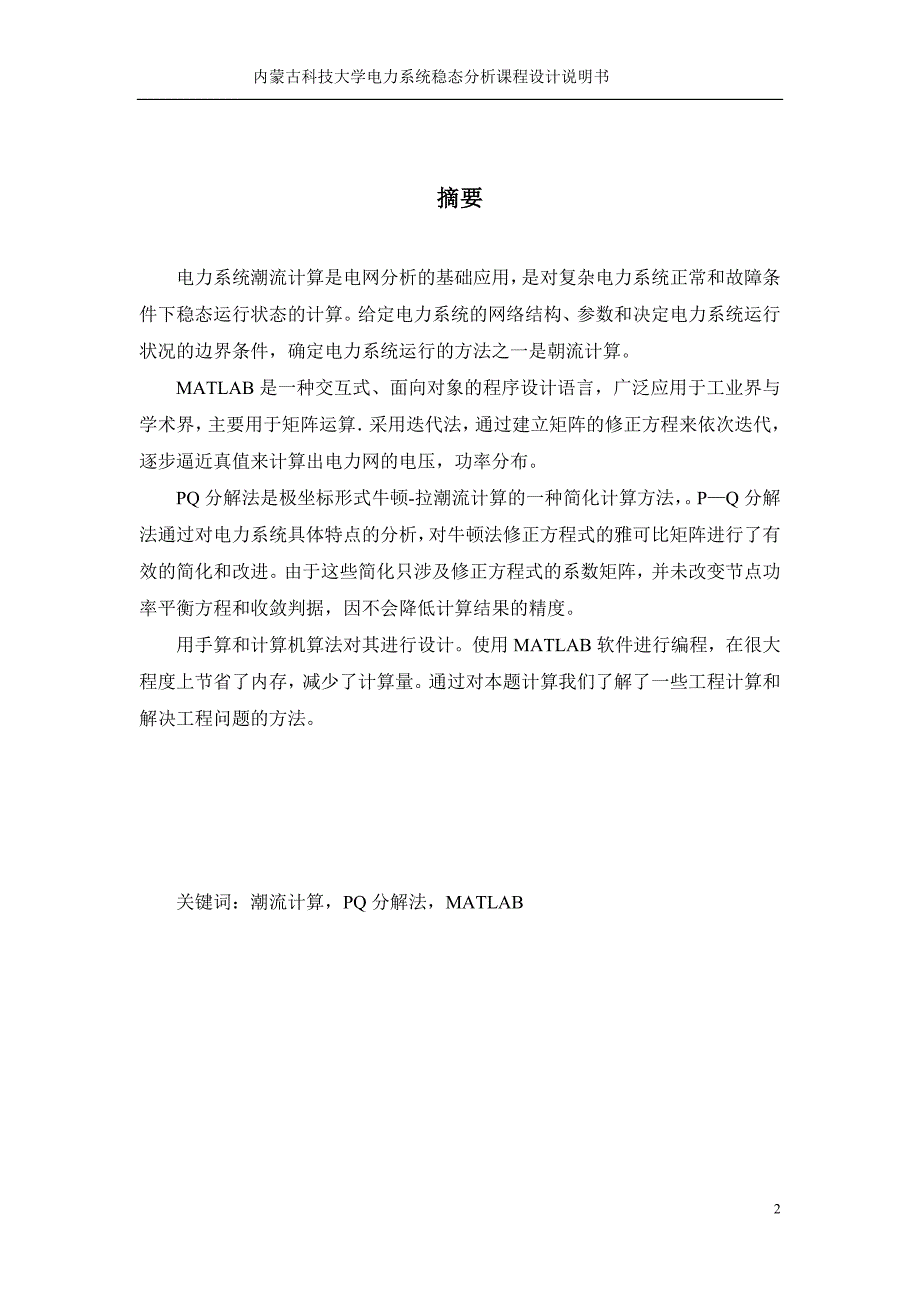 内蒙古科技大学电力系统稳态分析课程设计说明书

摘要

电力系统潮流计算是电网分析的基础应用，是对复杂电力系统正常和故障条件下稳态运行状态的计算。给定电力系统的网络结构、参数和决定电力系统运行状况的边界条件，确定电力系统运行的方法之一是朝流计算。

MATLAB 是一种交互式、面向对象的程序设计语言，广泛应用于工业界与学术界，主要用于矩阵运算. 采用迭代法，通过建立矩阵的修正方程来依次迭代，逐步逼近真值来计算出电力网的电压，功率分布。

PQ 分解法是极坐标形式牛顿-拉潮流计算的一种简化计算方法，。P—Q 分解法通过对电力系统具体特点的分析，对牛顿法修正方程式的雅可比矩阵进行了有效的简化和改进。由于这些简化只涉及修正方程式的系数矩阵，并未改变节点功率平衡方程和收敛判据，因不会降低计算结果的精度。

用手算和计算机算法对其进行设计。使用 MATLAB 软件进行编程，在很大程度上节省了内存，减少了计算量。通过对本题计算我们了解了一些工程计算和解决工程问题的方法。

关键词：潮流计算，PQ 分解法，MATLAB

2